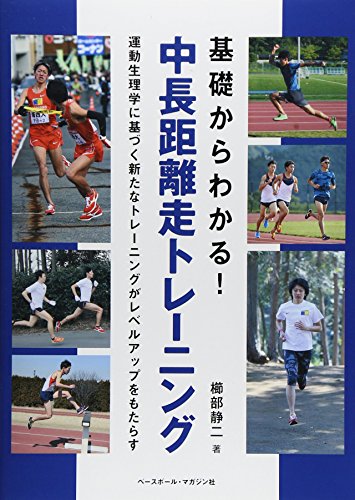 基礎からわかる!
中長距離走トレーニング
運動生理学に基づく新たなトレーニングがレベルアップをもたらす
櫛部静二 著
ベースボール・マガジン社